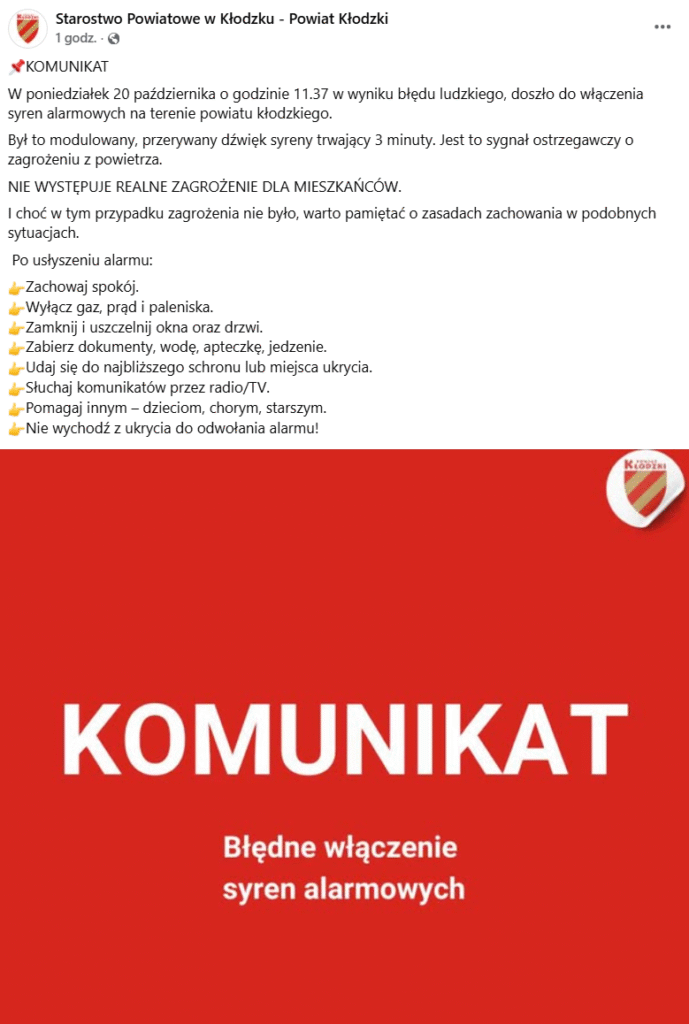 Starostwo Powiatowe w Kłodzku - Powiat Kłodzki
1 godz. ·

📌KOMUNIKAT

W poniedziałek 20 października o godzinie 11.37 w wyniku błędu ludzkiego, doszło do włączenia syren alarmowych na terenie powiatu kłodzkiego.

Był to modulowany, przerywany dźwięk syreny trwający 3 minuty. Jest to sygnał ostrzegawczy o zagrożeniu z powietrza.

NIE WYSTĘPUJE REALNE ZAGROŻENIE DLA MIESZKAŃCÓW.

I choć w tym przypadku zagrożenia nie było, warto pamiętać o zasadach zachowania w podobnych sytuacjach.

Po usłyszeniu alarmu:

👉Zachowaj spokój.
👉Wyłącz gaz, prąd i paleniska.
👉Zamknij i uszczelnij okna oraz drzwi.
👉Zabierz dokumenty, wodę, apteczkę, jedzenie.
👉Udaj się do najbliższego schronu lub miejsca ukrycia.
👉Słuchaj komunikatów przez radio/TV.
👉Pomagaj innym – dzieciom, chorym, starszym.
👉Nie wychodź z ukrycia do odwołania alarmu!

POWIAT KŁODZKI

KOMUNIKAT

Błędne włączenie
syren alarmowych